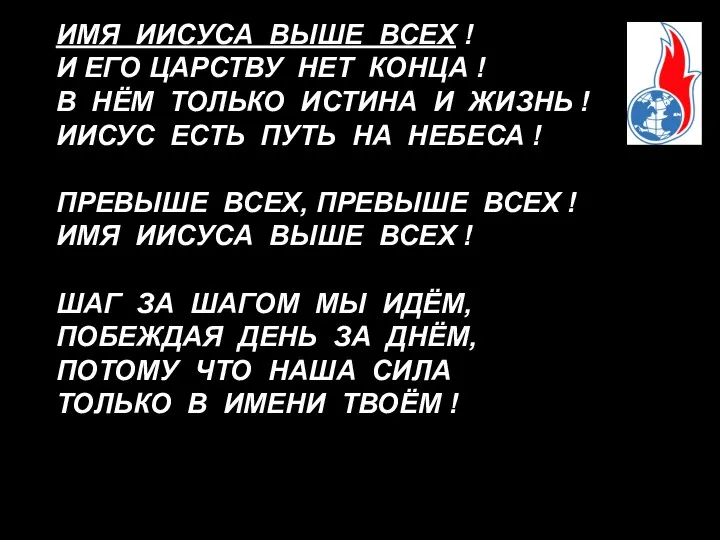 ИМЯ ИИСУСА ВЫШЕ ВСЕХ !
И ЕГО ЦАРСТВУ НЕТ КОНЦА !
В НЁМ ТОЛЬКО ИСТИНА И ЖИЗНЬ !
ИИСУС ЕСТЬ ПУТЬ НА НЕБЕСА !

ПРЕВЫШЕ ВСЕХ, ПРЕВЫШЕ ВСЕХ !
ИМЯ ИИСУСА ВЫШЕ ВСЕХ !

ШАГ ЗА ШАГОМ МЫ ИДЁМ,
ПОБЕЖДАЯ ДЕНЬ ЗА ДНЁМ,
ПОТОМУ ЧТО НАША СИЛА
ТОЛЬКО В ИМЕНИ ТВОЁМ !